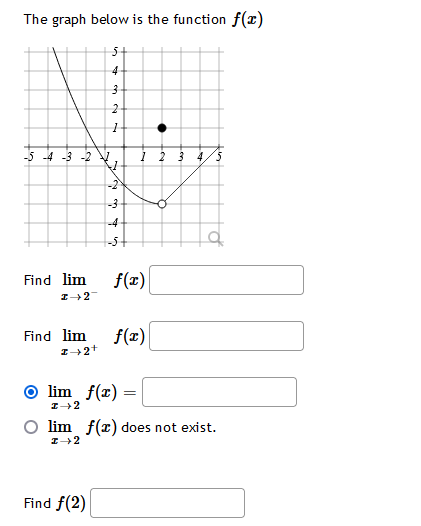 The graph below is the function $f(x)$

5
4
3
2
1
-5 -4 -3 -2 -1 1 2 3 4 5
-1
-2
-3
-4
-5

Find $\lim_{x \to 2^-} f(x)$

Find $\lim_{x \to 2^+} f(x)$

$\lim_{x \to 2} f(x) =$

$\lim_{x \to 2} f(x)$ does not exist.

Find $f(2)$